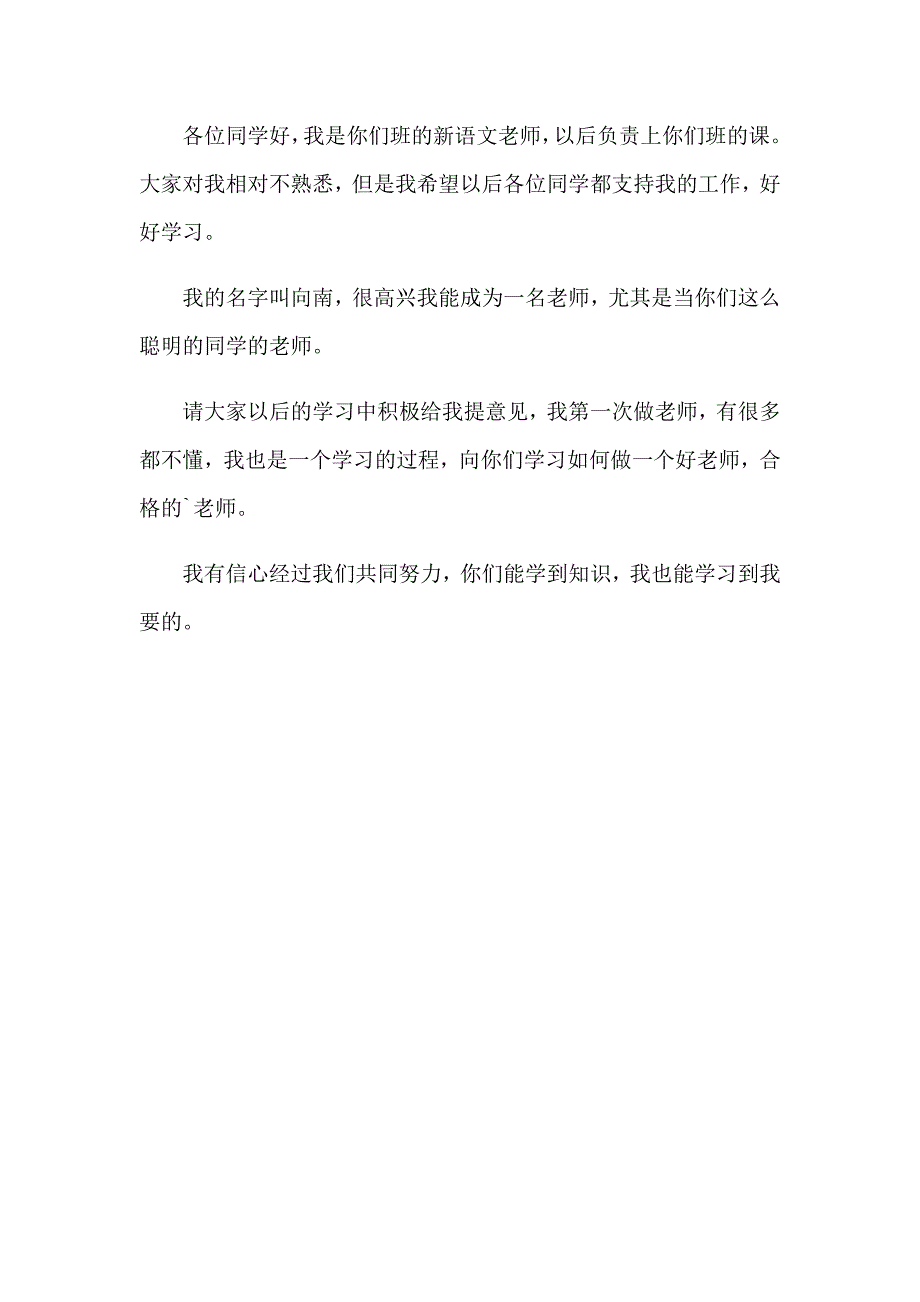 各位同学好，我是你们班的新语文老师，以后负责上你们班的课。大家对我相对不熟悉，但是我希望以后各位同学都支持我的工作，好好学习。

我的名字叫向南，很高兴我能成为一名老师，尤其是当你们这么聪明的同学的老师。

请大家以后的学习中积极给我提意见，我第一次做老师，有很多都不懂，我也是一个学习的过程，向你们学习如何做一个好老师，合格的`老师。

我有信心经过我们共同努力，你们能学到知识，我也能学习到我要的。